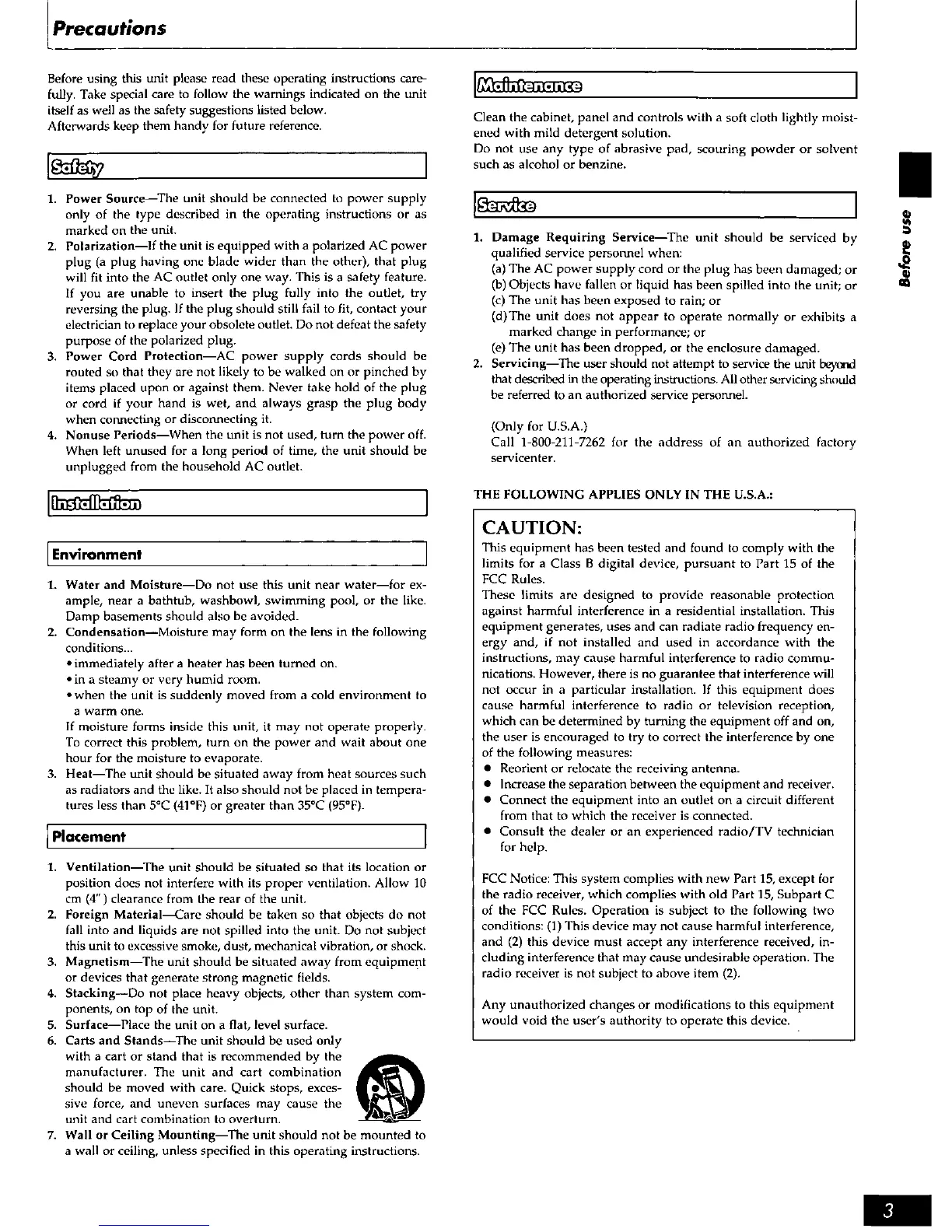 Precautions

Before using this unit please read these operating instructions carefully. Take special care to follow the warnings indicated on the unit itself as well as the safety suggestions listed below.
Afterwards keep them handy for future reference.

Safety

1. Power Source—The unit should be connected to power supply only of the type described in the operating instructions or as marked on the unit.
2. Polarization—If the unit is equipped with a polarized AC power plug (a plug having one blade wider than the other), that plug will fit into the AC outlet only one way. This is a safety feature. If you are unable to insert the plug fully into the outlet, try reversing the plug. If the plug should still fail to fit, contact your electrician to replace your obsolete outlet. Do not defeat the safety purpose of the polarized plug.
3. Power Cord Protection—AC power supply cords should be routed so that they are not likely to be walked on or pinched by items placed upon or against them. Never take hold of the plug or cord if your hand is wet, and always grasp the plug body when connecting or disconnecting it.
4. Nonuse Periods—When the unit is not used, turn the power off. When left unused for a long period of time, the unit should be unplugged from the household AC outlet.

Installation

Environment

1. Water and Moisture—Do not use this unit near water—for example, near a bathtub, washbowl, swimming pool, or the like. Damp basements should also be avoided.
2. Condensation—Moisture may form on the lens in the following conditions...
• immediately after a heater has been turned on.
• in a steamy or very humid room.
• when the unit is suddenly moved from a cold environment to a warm one.
If moisture forms inside this unit, it may not operate properly. To correct this problem, turn on the power and wait about one hour for the moisture to evaporate.
3. Heat—The unit should be situated away from heat sources such as radiators and the like. It also should not be placed in temperatures less than 5°C (41°F) or greater than 35°C (95°F).

Placement

1. Ventilation—The unit should be situated so that its location or position does not interfere with its proper ventilation. Allow 10 cm (4") clearance from the rear of the unit.
2. Foreign Material—Care should be taken so that objects do not fall into and liquids are not spilled into the unit. Do not subject this unit to excessive smoke, dust, mechanical vibration, or shock.
3. Magnetism—The unit should be situated away from equipment or devices that generate strong magnetic fields.
4. Stacking—Do not place heavy objects, other than system components, on top of the unit.
5. Surface—Place the unit on a flat, level surface.
6. Carts and Stands—The unit should be used only with a cart or stand that is recommended by the manufacturer. The unit and cart combination should be moved with care. Quick stops, excessive force, and uneven surfaces may cause the unit and cart combination to overturn.
7. Wall or Ceiling Mounting—The unit should not be mounted to a wall or ceiling, unless specified in this operating instructions.

Maintenance

Clean the cabinet, panel and controls with a soft cloth lightly moistened with mild detergent solution.
Do not use any type of abrasive pad, scouring powder or solvent such as alcohol or benzine.

Service

1. Damage Requiring Service—The unit should be serviced by qualified service personnel when:
(a) The AC power supply cord or the plug has been damaged; or
(b) Objects have fallen or liquid has been spilled into the unit; or
(c) The unit has been exposed to rain; or
(d) The unit does not appear to operate normally or exhibits a marked change in performance; or
(e) The unit has been dropped, or the enclosure damaged.
2. Servicing—The user should not attempt to service the unit beyond that described in the operating instructions. All other servicing should be referred to an authorized service personnel.

(Only for U.S.A.)
Call 1-800-211-7262 for the address of an authorized factory servicenter.

THE FOLLOWING APPLIES ONLY IN THE U.S.A.:

CAUTION:
This equipment has been tested and found to comply with the limits for a Class B digital device, pursuant to Part 15 of the FCC Rules.
These limits are designed to provide reasonable protection against harmful interference in a residential installation. This equipment generates, uses and can radiate radio frequency energy and, if not installed and used in accordance with the instructions, may cause harmful interference to radio communications. However, there is no guarantee that interference will not occur in a particular installation. If this equipment does cause harmful interference to radio or television reception, which can be determined by turning the equipment off and on, the user is encouraged to try to correct the interference by one of the following measures:
• Reorient or relocate the receiving antenna.
• Increase the separation between the equipment and receiver.
• Connect the equipment into an outlet on a circuit different from that to which the receiver is connected.
• Consult the dealer or an experienced radio/TV technician for help.

FCC Notice: This system complies with new Part 15, except for the radio receiver, which complies with old Part 15, Subpart C of the FCC Rules. Operation is subject to the following two conditions: (1) This device may not cause harmful interference, and (2) this device must accept any interference received, including interference that may cause undesirable operation. The radio receiver is not subject to above item (2).

Any unauthorized changes or modifications to this equipment would void the user's authority to operate this device.

Before use

3